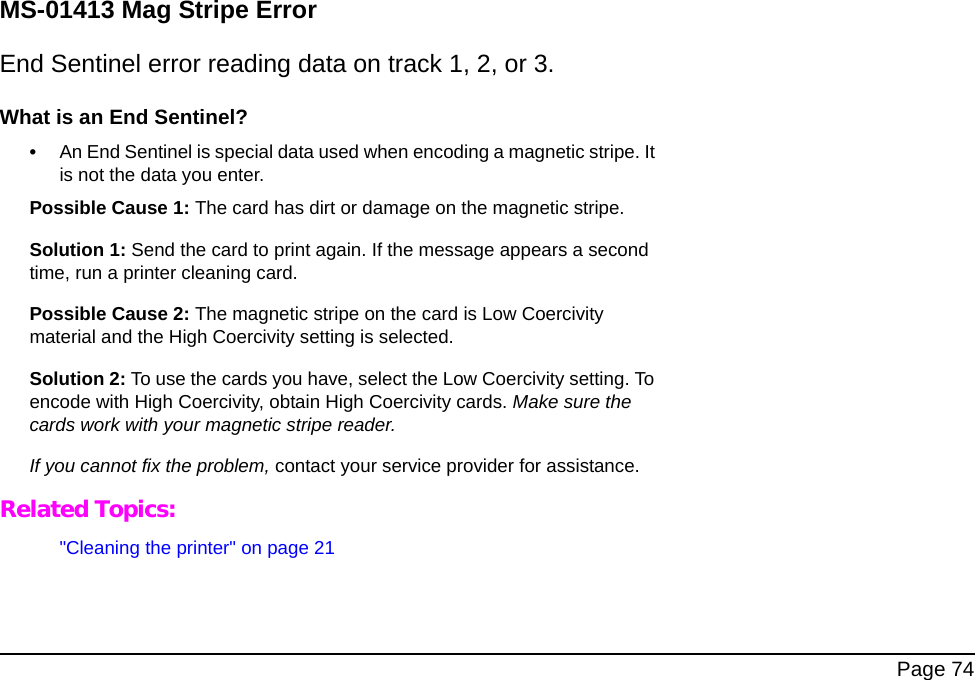 MS-01413 Mag Stripe Error

End Sentinel error reading data on track 1, 2, or 3.

What is an End Sentinel?

• An End Sentinel is special data used when encoding a magnetic stripe. It is not the data you enter.

Possible Cause 1: The card has dirt or damage on the magnetic stripe.

Solution 1: Send the card to print again. If the message appears a second time, run a printer cleaning card.

Possible Cause 2: The magnetic stripe on the card is Low Coercivity material and the High Coercivity setting is selected.

Solution 2: To use the cards you have, select the Low Coercivity setting. To encode with High Coercivity, obtain High Coercivity cards. Make sure the cards work with your magnetic stripe reader.

If you cannot fix the problem, contact your service provider for assistance.

Related Topics:

"Cleaning the printer" on page 21

Page 74